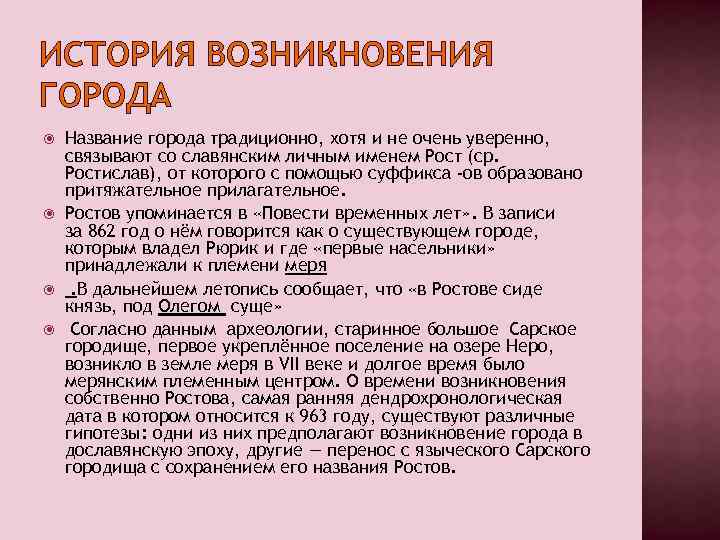 ИСТОРИЯ ВОЗНИКНОВЕНИЯ ГОРОДА

Название города традиционно, хотя и не очень уверенно, связывают со славянским личным именем Рост (ср. Ростислав), от которого с помощью суффикса -ов образовано притяжательное прилагательное.

Ростов упоминается в «Повести временных лет». В записи за 862 год о нём говорится как о существующем городе, которым владел Рюрик и где «первые насельники» принадлежали к племени меря

.В дальнейшем летопись сообщает, что «в Ростове сиде князь, под Олегом суще»

Согласно данным археологии, старинное большое Сарское городище, первое укреплённое поселение на озере Неро, возникло в земле меря в VII веке и долгое время было мерянским племенным центром. О времени возникновения собственно Ростова, самая ранняя дендрохронологическая дата в котором относится к 963 году, существуют различные гипотезы: одни из них предполагают возникновение города в дославянскую эпоху, другие — перенос с языческого Сарского городища с сохранением его названия Ростов.